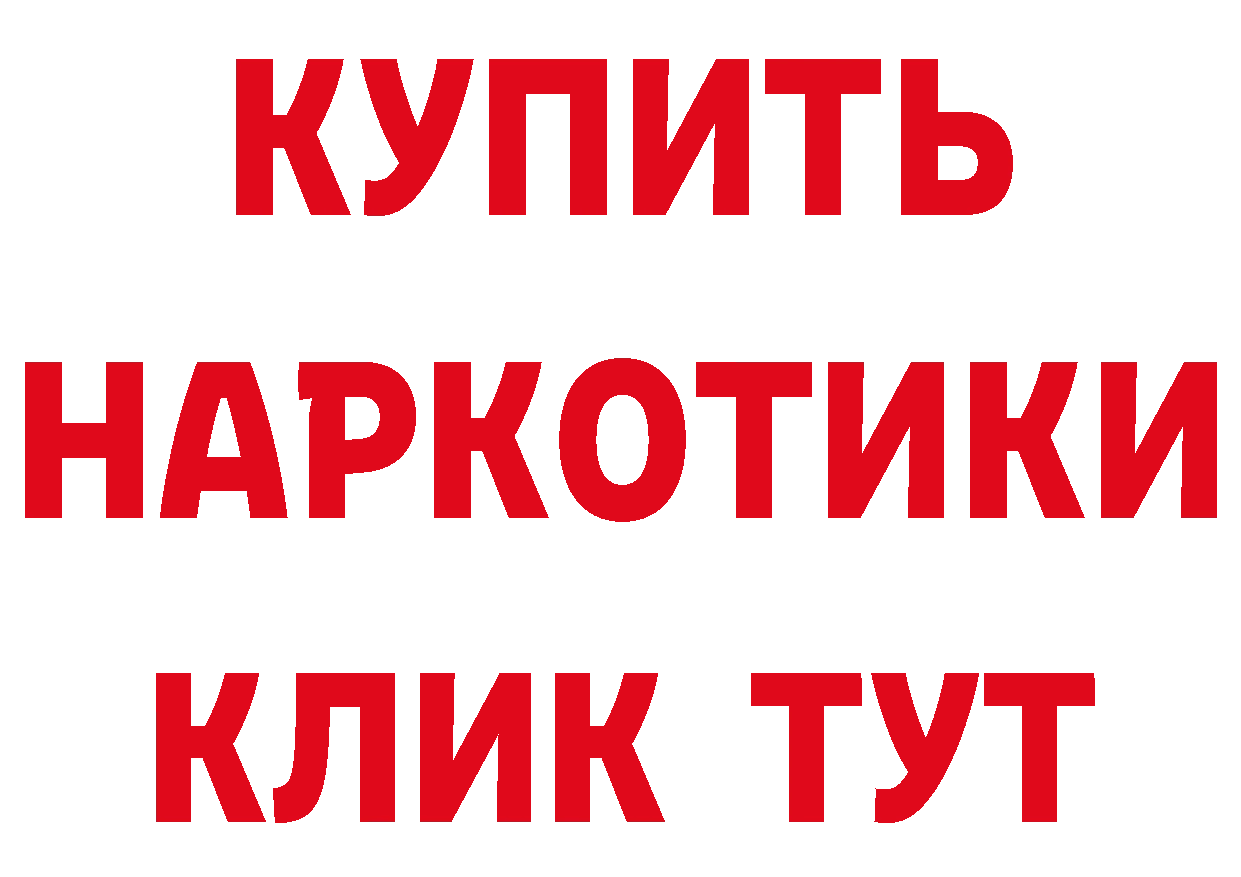 КУПИТЬ НАРКОТИКИ КЛИК ТУТ